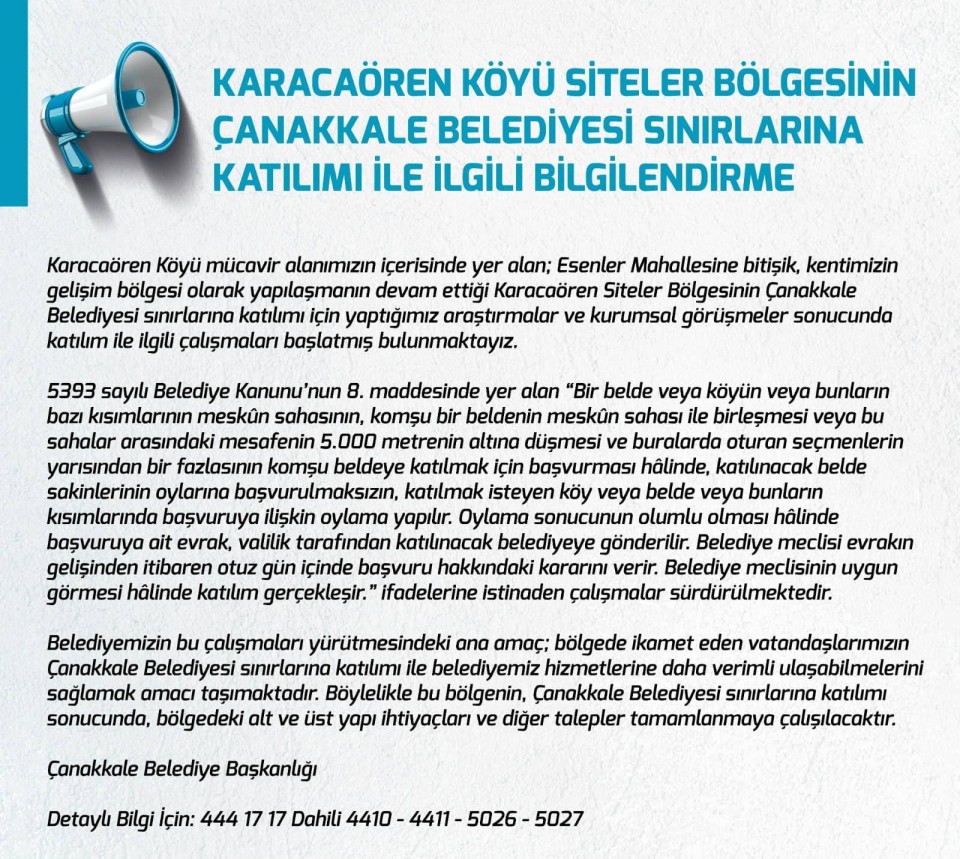 KARACAÖREN KÖYÜ SİTELER BÖLGESİNİN ÇANAKKALE BELEDİYESİ SINIRLARINA KATILIMI İLE İLGİLİ BİLGİLENDİRME

Karacaören Köyü mücavir alanımızın içerisinde yer alan; Esenler Mahallesine bitişik, kentimizin gelişim bölgesi olarak yapılaşmanın devam ettiği Karacaören Siteler Bölgesinin Çanakkale Belediyesi sınırlarına katılımı için yaptığımız araştırmalar ve kurumsal görüşmeler sonucunda katılım ile ilgili çalışmaları başlatmış bulunmaktayız.

5393 sayılı Belediye Kanunu'nun 8. maddesinde yer alan "Bir belde veya köyün veya bunların bazı kısımlarının meskûn sahasının, komşu bir beldenin meskûn sahası ile birleşmesi veya bu sahalar arasındaki mesafenin 5.000 metrenin altına düşmesi ve buralarda oturan seçmenlerin yarısından bir fazlasının komşu beldeye katılmak için başvurması hâlinde, katılınacak belde sakinlerinin oylarına başvurulmaksızın, katılmak isteyen köy veya belde veya bunların kısımlarında başvuruya ilişkin oylama yapılır. Oylama sonucunun olumlu olması hâlinde başvuruya ait evrak, valilik tarafından katılınacak belediyeye gönderilir. Belediye meclisi evrakın gelişinden itibaren otuz gün içinde başvuru hakkındaki kararını verir. Belediye meclisinin uygun görmesi hâlinde katılım gerçekleşir." ifadelerine istinaden çalışmalar sürdürülmektedir.

Belediyemizin bu çalışmaları yürütmesindeki ana amaç; bölgede ikamet eden vatandaşlarımızın Çanakkale Belediyesi sınırlarına katılımı ile belediyemiz hizmetlerine daha verimli ulaşabilmelerini sağlamak amacı taşımaktadır. Böylelikle bu bölgenin, Çanakkale Belediyesi sınırlarına katılımı sonucunda, bölgedeki alt ve üst yapı ihtiyaçları ve diğer talepler tamamlanmaya çalışılacaktır.

Çanakkale Belediye Başkanlığı

Detaylı Bilgi İçin: 444 17 17 Dahili 4410 - 4411 - 5026 - 5027